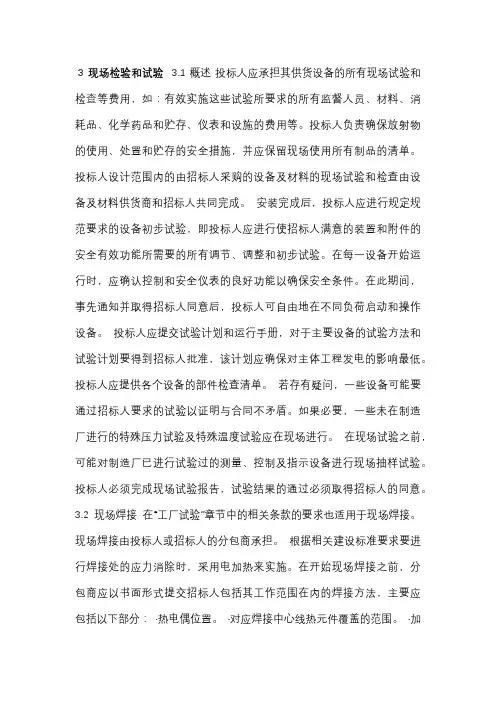 3 现场检验和试验 3.1 概述 投标人应承担其供货设备的所有现场试验和检查等费用，如：有效实施这些试验所要求的所有监督人员、材料、消耗品、化学药品和贮存、仪表和设施的费用等。投标人负责确保放射物的使用、处置和贮存的安全措施，并应保留现场使用所有制品的清单。投标人设计范围内的由招标人采购的设备及材料的现场试验和检查由设备及材料供货商和招标人共同完成。 安装完成后，投标人应进行规定规范要求的设备初步试验，即投标人应进行使招标人满意的装置和附件的安全有效功能所需要的所有调节、调整和初步试验。在每一设备开始运行时，应确认控制和安全仪表的良好功能以确保安全条件。在此期间，事先通知并取得招标人同意后，投标人可自由地在不同负荷启动和操作设备。 投标人应提交试验计划和运行手册，对于主要设备的试验方法和试验计划要得到招标人批准，该计划应确保对主体工程发电的影响最低。投标人应提供各个设备的部件检查清单。 若存有疑问，一些设备可能要通过招标人要求的试验以证明与合同不矛盾。如果必要，一些未在制造厂进行的特殊压力试验及特殊温度试验应在现场进行。 在现场试验之前，可能对制造厂已进行试验过的测量、控制及指示设备进行现场抽样试验。投标人必须完成现场试验报告，试验结果的通过必须取得招标人的同意。3.2 现场焊接 在“工厂试验”章节中的相关条款的要求也适用于现场焊接。现场焊接由投标人或招标人的分包商承担。 根据相关建设标准要求要进行焊接处的应力消除时，采用电加热来实施。在开始现场焊接之前，分包商应以书面形式提交招标人包括其工作范围在内的焊接方法，主要应包括以下部分： -热电偶位置。 -对应焊接中心线热元件覆盖的范围。 -加